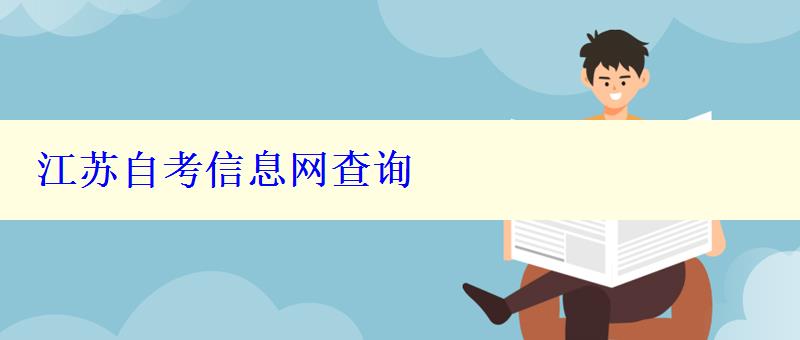 江苏自考信息网查询